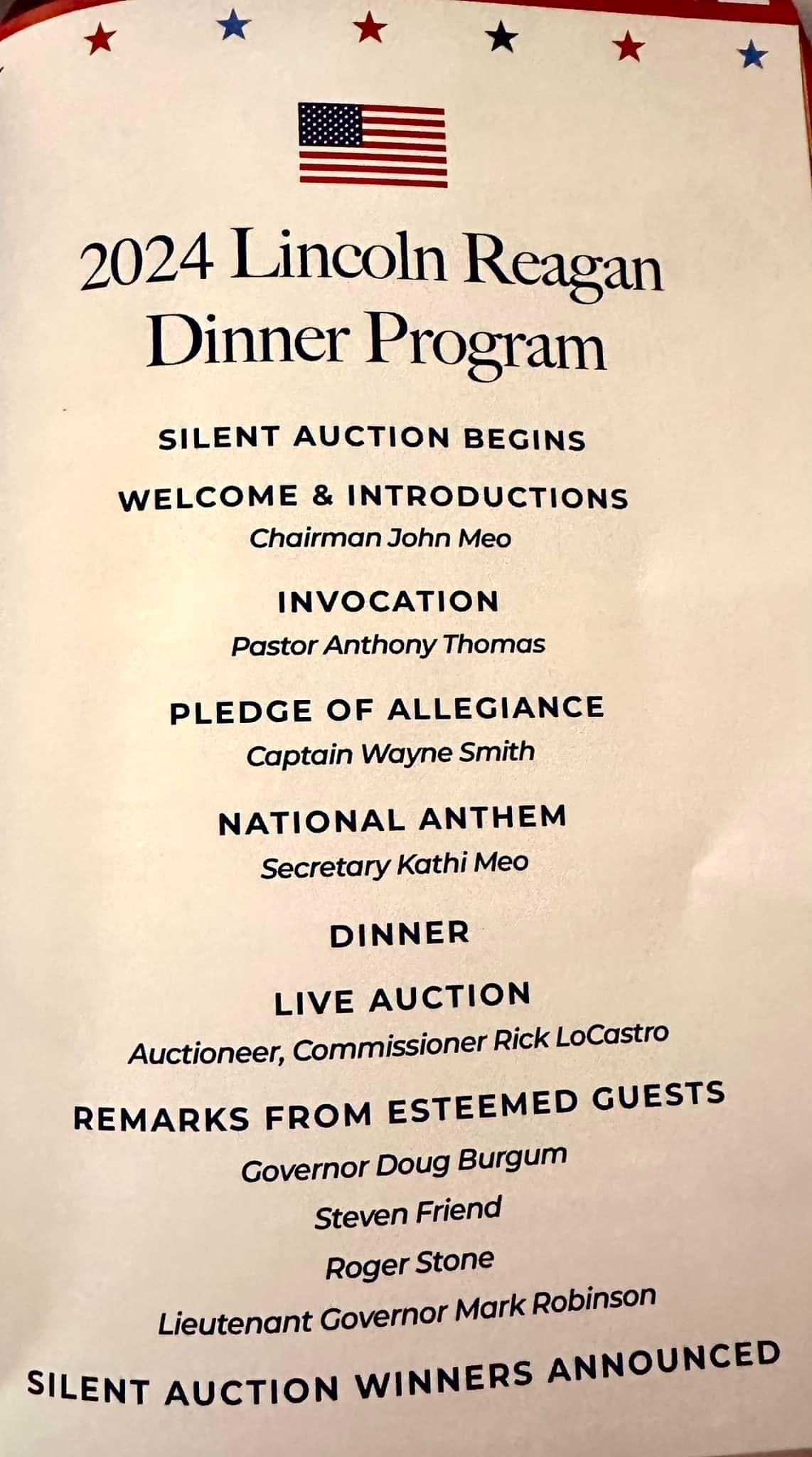 2024 Lincoln Reagan Dinner Program

SILENT AUCTION BEGINS

WELCOME & INTRODUCTIONS
Chairman John Meo

INVOCATION
Pastor Anthony Thomas

PLEDGE OF ALLEGIANCE
Captain Wayne Smith

NATIONAL ANTHEM
Secretary Kathi Meo

DINNER

LIVE AUCTION
Auctioneer, Commissioner Rick LoCastro

REMARKS FROM ESTEEMED GUESTS
Governor Doug Burgum
Steven Friend
Roger Stone
Lieutenant Governor Mark Robinson

SILENT AUCTION WINNERS ANNOUNCED